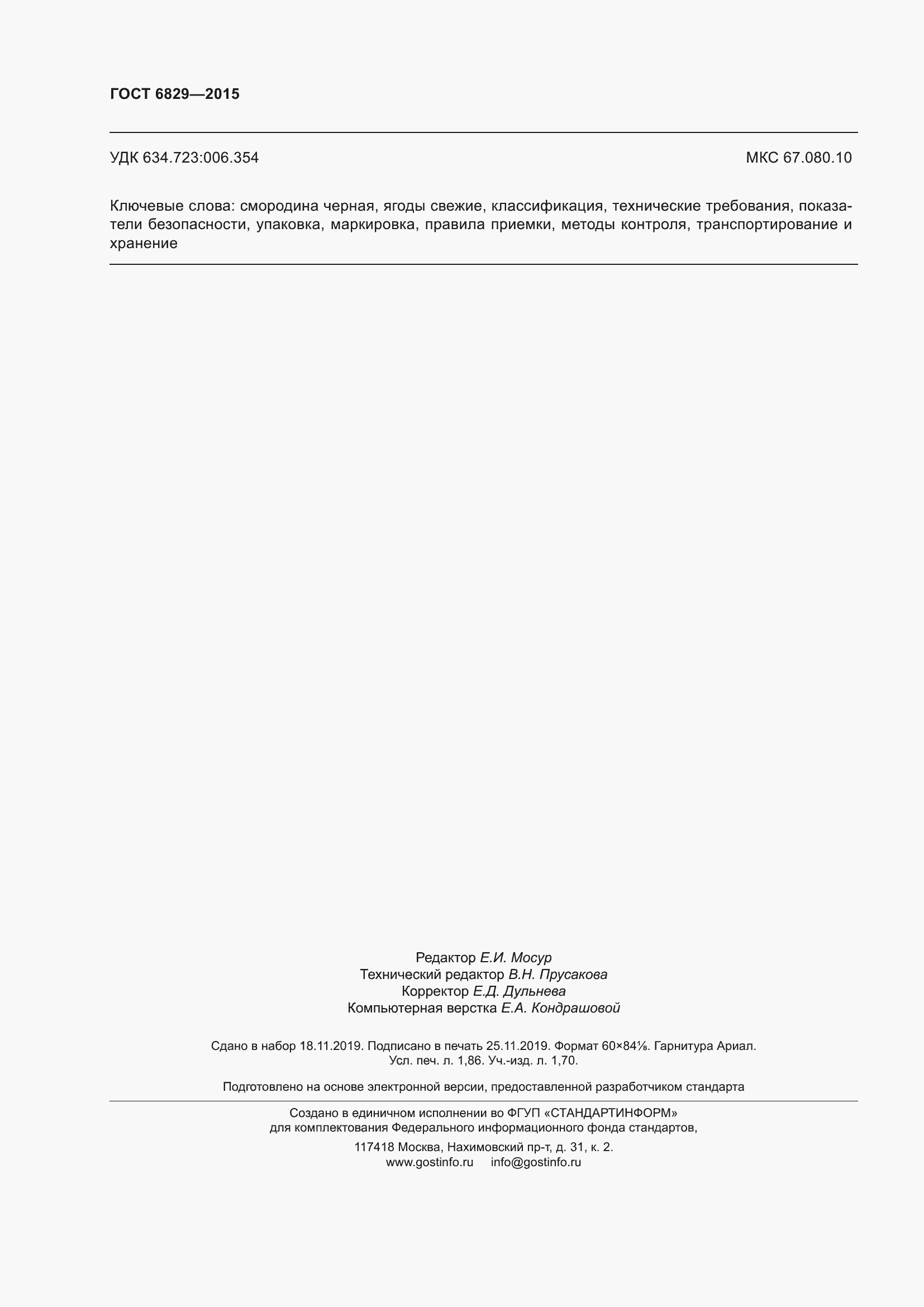 ГОСТ 6829—2015

УДК 634.723:006.354

МКС 67.080.10

Ключевые слова: смородина черная, ягоды свежие, классификация, технические требования, показатели безопасности, упаковка, маркировка, правила приемки, методы контроля, транспортирование и хранение

Редактор Е.И. Мосур
Технический редактор В.Н. Прусакова
Корректор Е.Д. Дульнева
Компьютерная верстка Е.А. Кондрашовой

Сдано в набор 18.11.2019. Подписано в печать 25.11.2019. Формат 60×84⅛. Гарнитура Ариал.
Усл. печ. л. 1,86. Уч.-изд. л. 1,70.

Подготовлено на основе электронной версии, предоставленной разработчиком стандарта

Создано в единичном исполнении во ФГУП «СТАНДАРТИНФОРМ»
для комплектования Федерального информационного фонда стандартов,

117418 Москва, Нахимовский пр-т, д. 31, к. 2.
www.gostinfo.ru info@gostinfo.ru